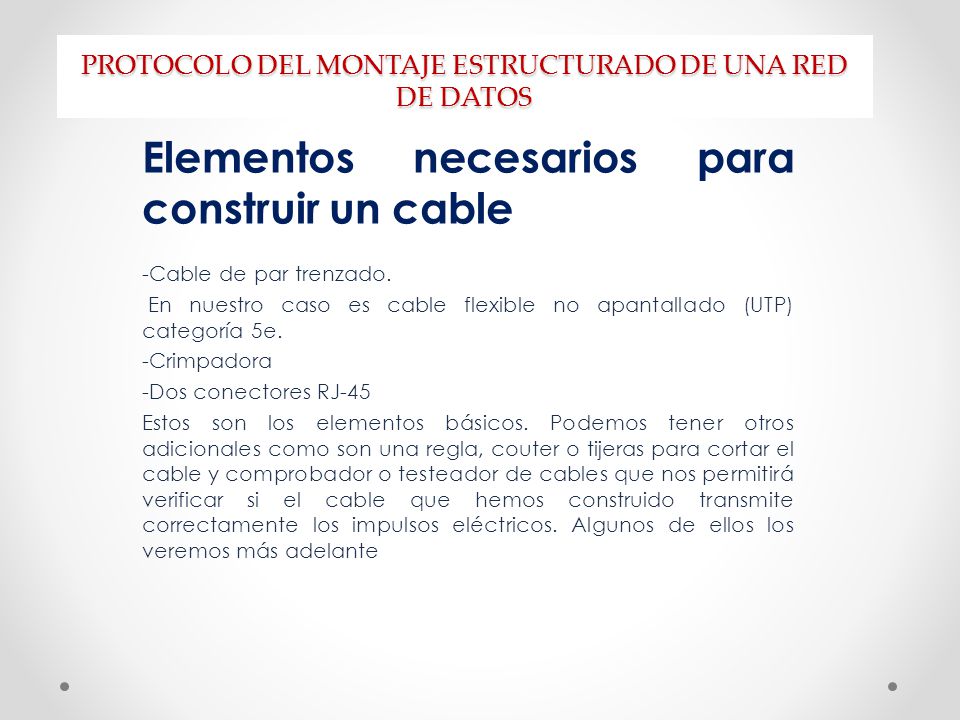 PROTOCOLO DEL MONTAJE ESTRUCTURADO DE UNA RED DE DATOS

Elementos necesarios para construir un cable

-Cable de par trenzado.

En nuestro caso es cable flexible no apantallado (UTP) categoría 5e.

-Crimpadora

-Dos conectores RJ-45

Estos son los elementos básicos. Podemos tener otros adicionales como son una regla, couter o tijeras para cortar el cable y comprobador o testeador de cables que nos permitirá verificar si el cable que hemos construido transmite correctamente los impulsos eléctricos. Algunos de ellos los veremos más adelante